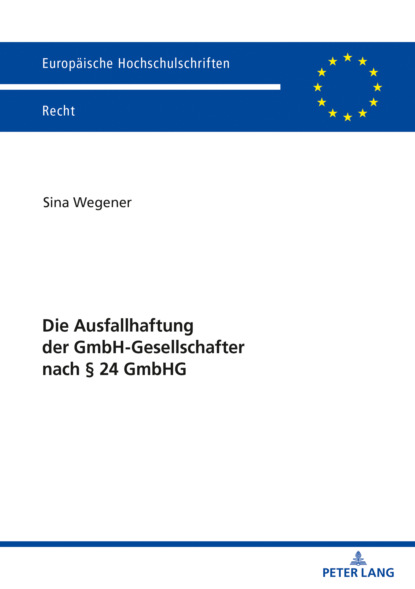 Europäische Hochschulschriften

Recht

Sina Wegener

Die Ausfallhaftung der GmbH-Gesellschafter nach § 24 GmbHG

PETER LANG